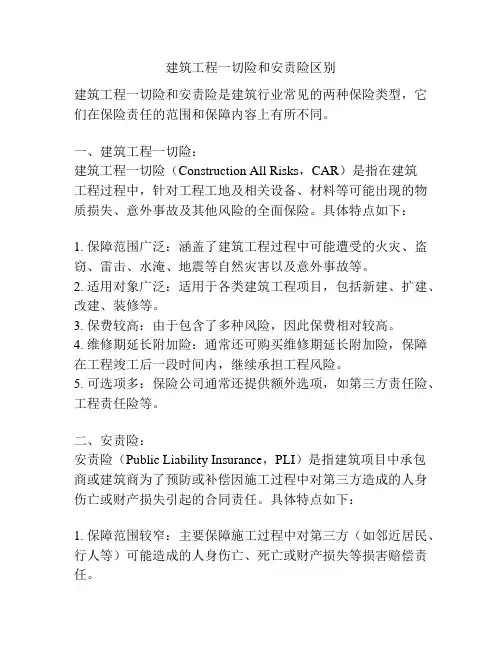 建筑工程一切险和安责险区别

建筑工程一切险和安责险是建筑行业常见的两种保险类型，它们在保险责任的范围和保障内容上有所不同。

一、建筑工程一切险：
建筑工程一切险（Construction All Risks，CAR）是指在建筑工程过程中，针对工程工地及相关设备、材料等可能出现的物质损失、意外事故及其他风险的全面保险。具体特点如下：

1. 保障范围广泛：涵盖了建筑工程过程中可能遭受的火灾、盗窃、雷击、水淹、地震等自然灾害以及意外事故等。
2. 适用对象广泛：适用于各类建筑工程项目，包括新建、扩建、改建、装修等。
3. 保费较高：由于包含了多种风险，因此保费相对较高。
4. 维修期延长附加险：通常还可购买维修期延长附加险，保障在工程竣工后一段时间内，继续承担工程风险。
5. 可选项多：保险公司通常还提供额外选项，如第三方责任险、工程责任险等。

二、安责险：
安责险（Public Liability Insurance，PLI）是指建筑项目中承包商或建筑商为了预防或补偿因施工过程中对第三方造成的人身伤亡或财产损失引起的合同责任。具体特点如下：

1. 保障范围较窄：主要保障施工过程中对第三方（如邻近居民、行人等）可能造成的人身伤亡、死亡或财产损失等损害赔偿责任。